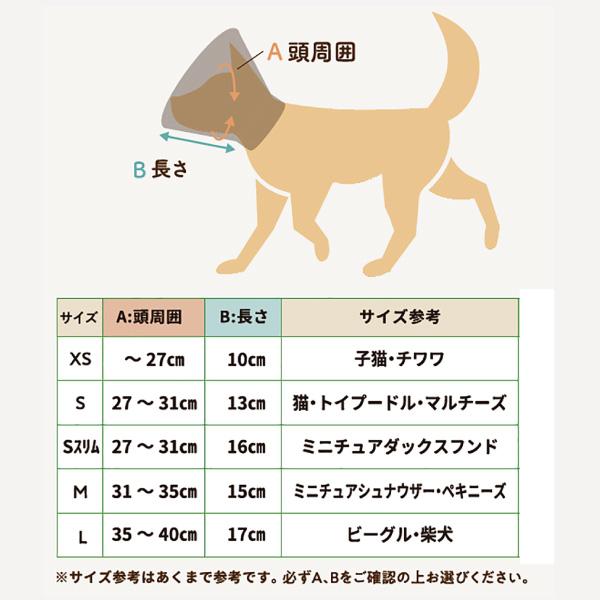 A 頭周囲

B 長さ

| サイズ | A:頭周囲 | B:長さ | サイズ参考 |
|---|---|---|---|
| XS | ～ 27cm | 10cm | 子猫・チワワ |
| S | 27 ～ 31cm | 13cm | 猫・トイプードル・マルチーズ |
| Sスリム | 27 ～ 31cm | 16cm | ミニチュアダックスフンド |
| M | 31 ～ 35cm | 15cm | ミニチュアシュナウザー・ペキニーズ |
| L | 35 ～ 40cm | 17cm | ビーグル・柴犬 |

※サイズ参考はあくまで参考です。必ずA、Bをご確認の上お選びください。